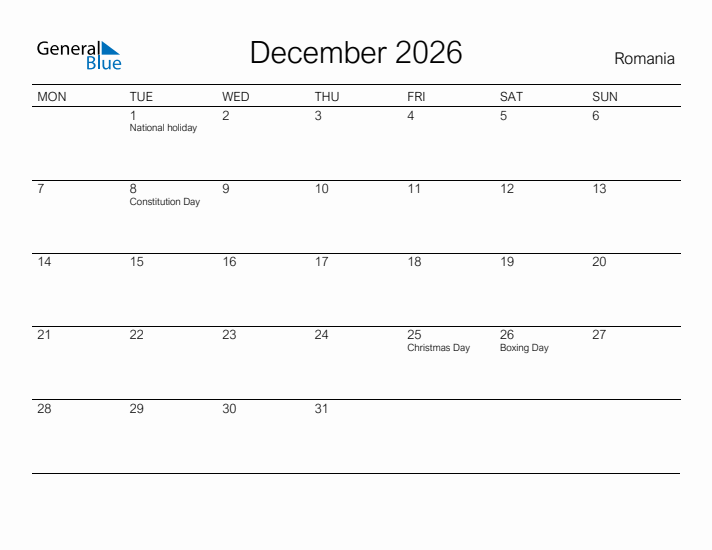 General Blue

December 2026

Romania

| MON | TUE | WED | THU | FRI | SAT | SUN |
|---|---|---|---|---|---|---|
| | 1 National holiday | 2 | 3 | 4 | 5 | 6 |
| 7 | 8 Constitution Day | 9 | 10 | 11 | 12 | 13 |
| 14 | 15 | 16 | 17 | 18 | 19 | 20 |
| 21 | 22 | 23 | 24 | 25 Christmas Day | 26 Boxing Day | 27 |
| 28 | 29 | 30 | 31 | | | |